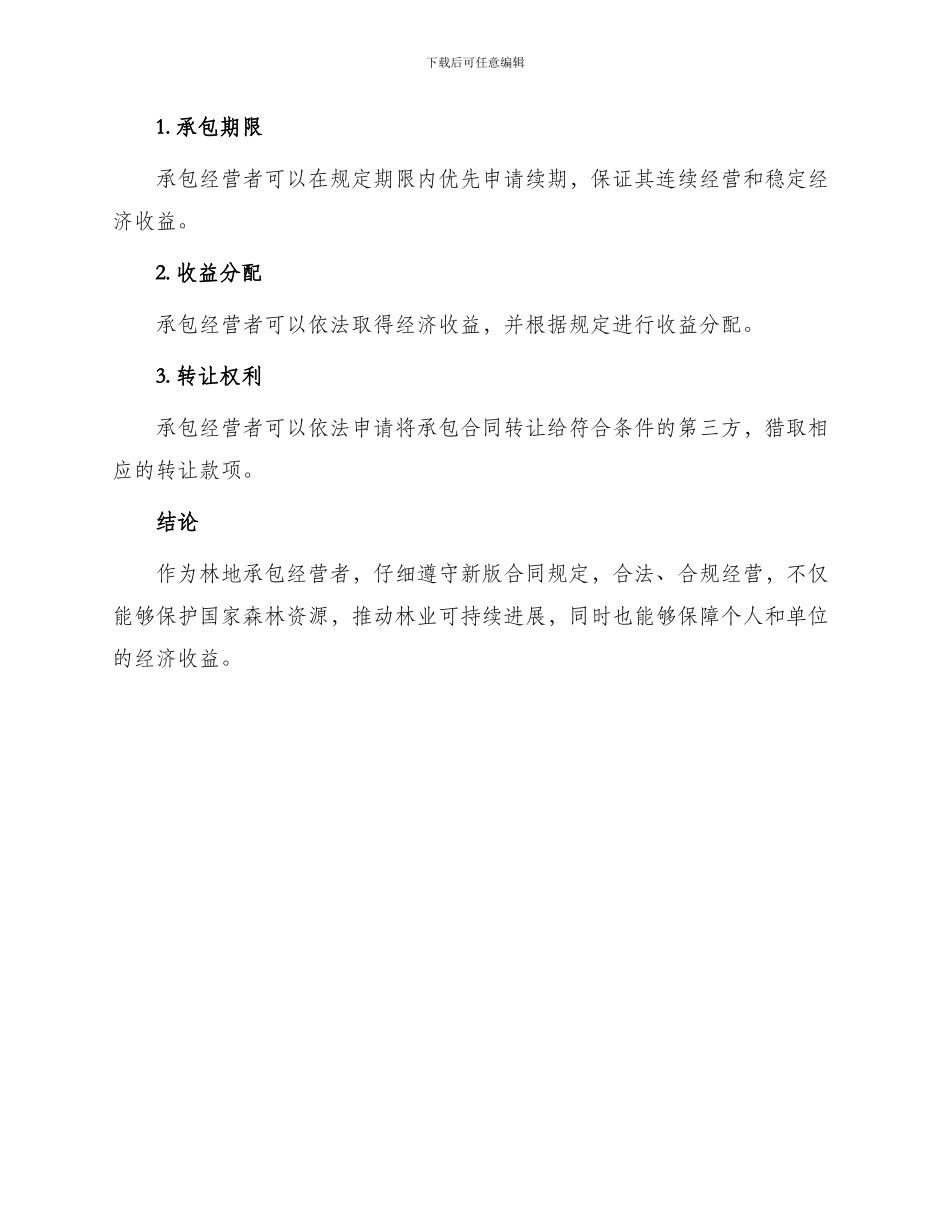 下载后可任意编辑

1. 承包期限

承包经营者可以在规定期限内优先申请续期，保证其连续经营和稳定经济收益。

2. 收益分配

承包经营者可以依法取得经济收益，并根据规定进行收益分配。

3. 转让权利

承包经营者可以依法申请将承包合同转让给符合条件的第三方，猎取相应的转让款项。

结论

作为林地承包经营者，仔细遵守新版合同规定，合法、合规经营，不仅能够保护国家森林资源，推动林业可持续进展，同时也能够保障个人和单位的经济收益。